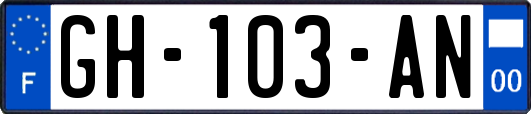 F

GH-103-AN

00